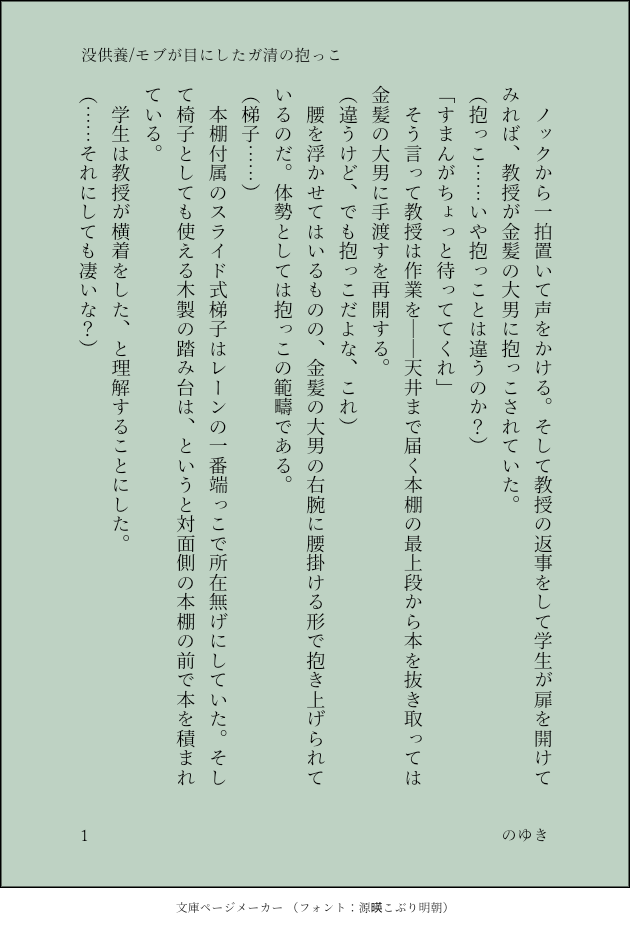 没供養/モブが目にしたガ清の抱っこ

ノックから一拍置いて声をかける。そして教授の返事をして学生が扉を開けてみれば、教授が金髪の大男に抱っこされていた。

(抱っこ……いや抱っことは違うのか?)

「すまんがちょっと待っててくれ」

そう言って教授は作業を――天井まで届く本棚の最上段から本を抜き取っては金髪の大男に手渡すを再開する。

(違うけど、でも抱っこだよな、これ)

腰を浮かせてはいるものの、金髪の大男の右腕に腰掛ける形で抱き上げられているのだ。体勢としては抱っこの範疇である。

(梯子……)

本棚付属のスライド式梯子はレーンの一番端っこで所在無げにしていた。そして椅子としても使える木製の踏み台は、というと対面側の本棚の前で本を積まれている。

学生は教授が横着をした、と理解することにした。

(……それにしても凄いな?)

1

のゆき

文庫ページメーカー(フォント:源暎こぶり明朝)